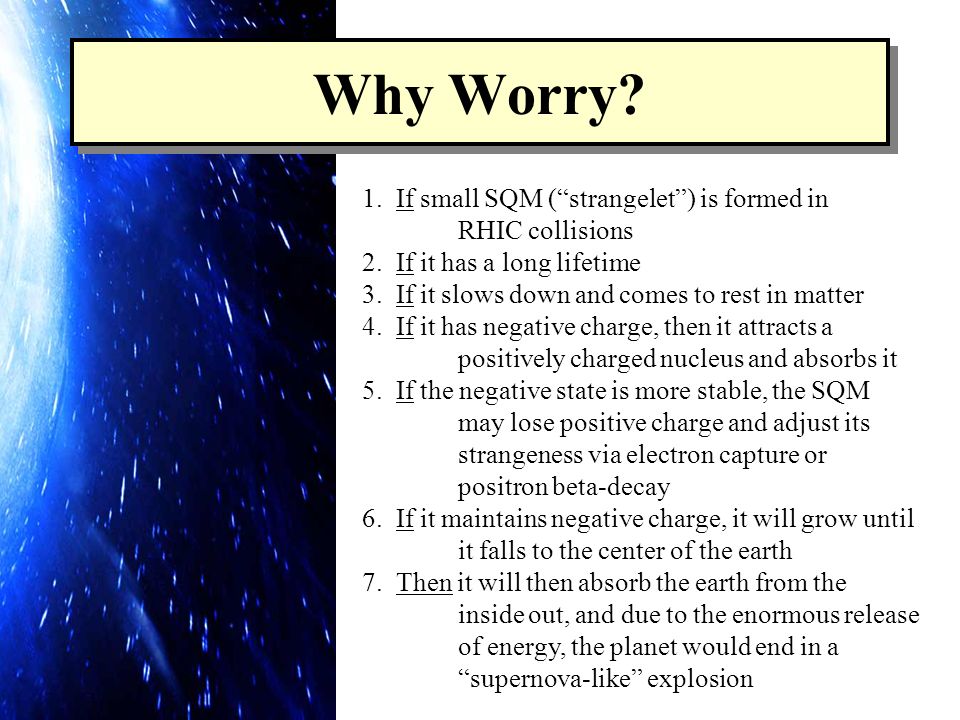 Why Worry?

1. If small SQM (“strangelet”) is formed in RHIC collisions
2. If it has a long lifetime
3. If it slows down and comes to rest in matter
4. If it has negative charge, then it attracts a positively charged nucleus and absorbs it
5. If the negative state is more stable, the SQM may lose positive charge and adjust its strangeness via electron capture or positron beta-decay
6. If it maintains negative charge, it will grow until it falls to the center of the earth
7. Then it will then absorb the earth from the inside out, and due to the enormous release of energy, the planet would end in a “supernova-like” explosion